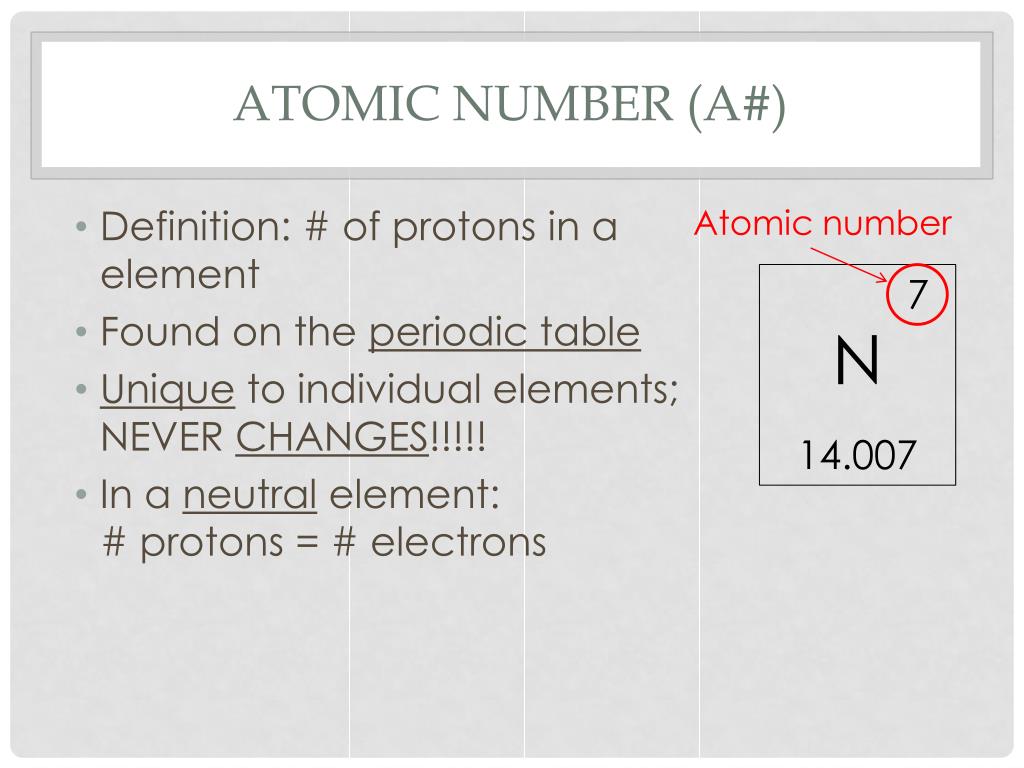 ATOMIC NUMBER (A#)

• Definition: # of protons in a element
• Found on the periodic table
• Unique to individual elements; NEVER CHANGES!!!!!
• In a neutral element:
# protons = # electrons

Atomic number

7
N
14.007